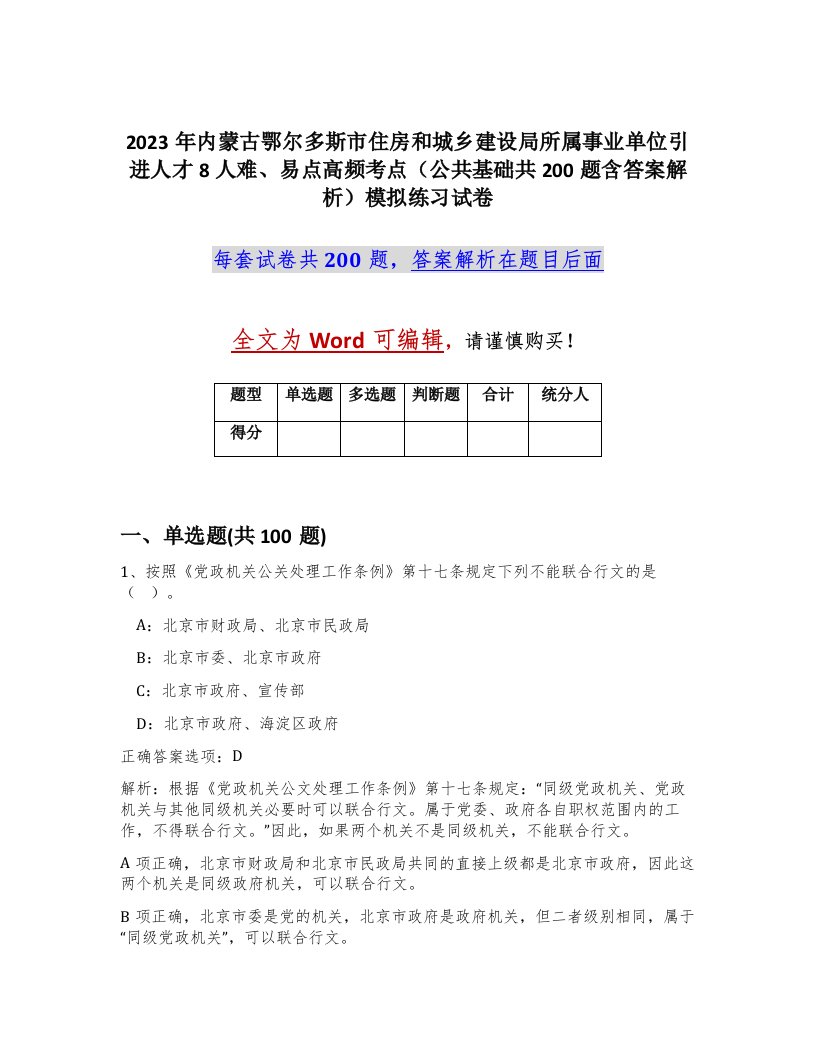 2023年内蒙古鄂尔多斯市住房和城乡建设局所属事业单位引进人才8人难、易点高频考点（公共基础共200题含答案解析）模拟练习试卷

每套试卷共200题，答案解析在题目后面

全文为Word可编辑，请谨慎购买！

| 题型 | 单选题 | 多选题 | 判断题 | 合计 | 统分人 |
|---|---|---|---|---|---|
| 得分 | | | | | |

一、单选题(共100题)

1、按照《党政机关公关处理工作条例》第十七条规定下列不能联合行文的是（ ）。

A：北京市财政局、北京市民政局

B：北京市委、北京市政府

C：北京市政府、宣传部

D：北京市政府、海淀区政府

正确答案选项：D

解析：根据《党政机关公文处理工作条例》第十七条规定：“同级党政机关、党政机关与其他同级机关必要时可以联合行文。属于党委、政府各自职权范围内的工作，不得联合行文。”因此，如果两个机关不是同级机关，不能联合行文。

A项正确，北京市财政局和北京市民政局共同的直接上级都是北京市政府，因此这两个机关是同级政府机关，可以联合行文。

B项正确，北京市委是党的机关，北京市政府是政府机关，但二者级别相同，属于“同级党政机关”，可以联合行文。